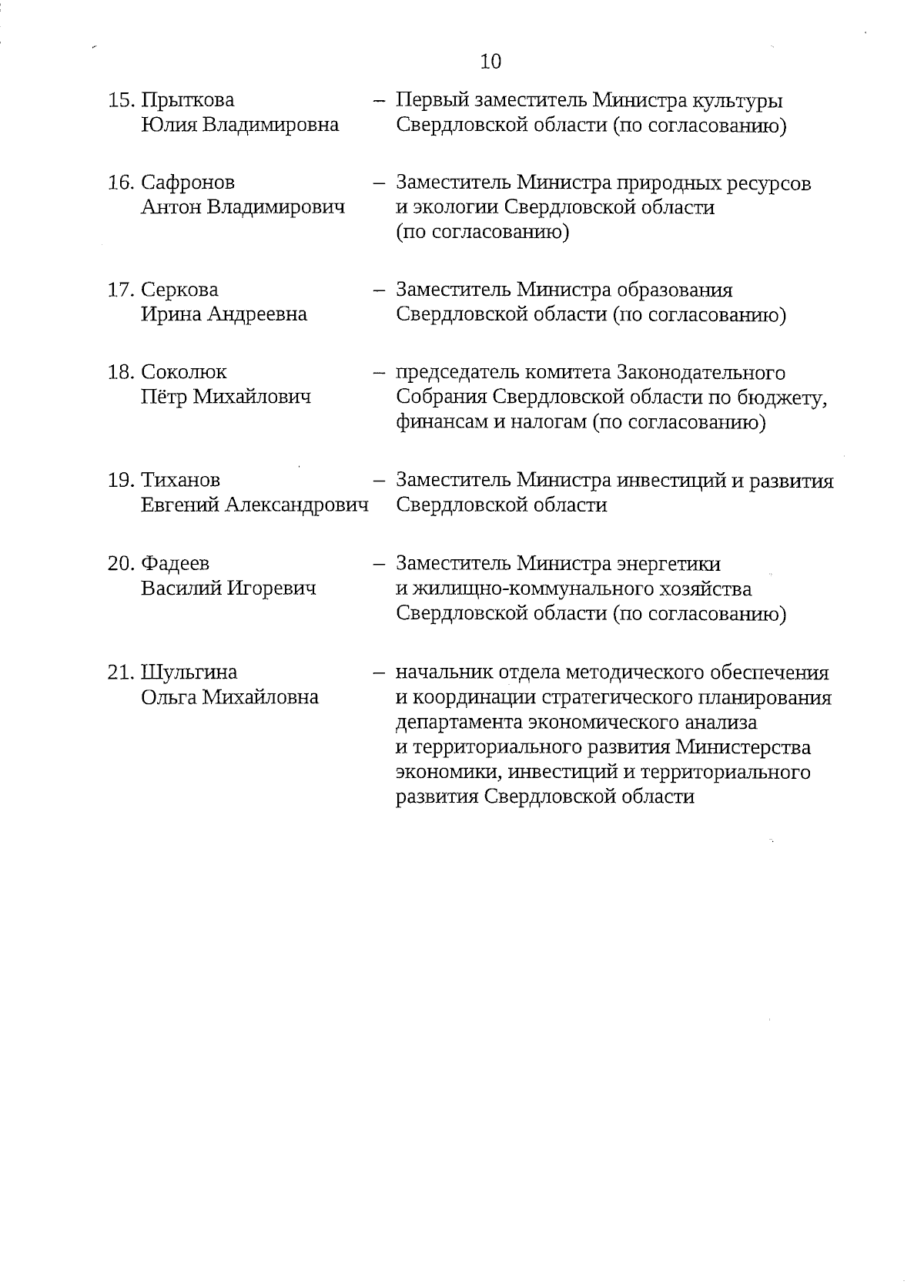 10

15. Прыткова Юлия Владимировна – Первый заместитель Министра культуры Свердловской области (по согласованию)

16. Сафронов Антон Владимирович – Заместитель Министра природных ресурсов и экологии Свердловской области (по согласованию)

17. Серкова Ирина Андреевна – Заместитель Министра образования Свердловской области (по согласованию)

18. Соколюк Пётр Михайлович – председатель комитета Законодательного Собрания Свердловской области по бюджету, финансам и налогам (по согласованию)

19. Тиханов Евгений Александрович – Заместитель Министра инвестиций и развития Свердловской области

20. Фадеев Василий Игоревич – Заместитель Министра энергетики и жилищно-коммунального хозяйства Свердловской области (по согласованию)

21. Шульгина Ольга Михайловна – начальник отдела методического обеспечения и координации стратегического планирования департамента экономического анализа и территориального развития Министерства экономики, инвестиций и территориального развития Свердловской области